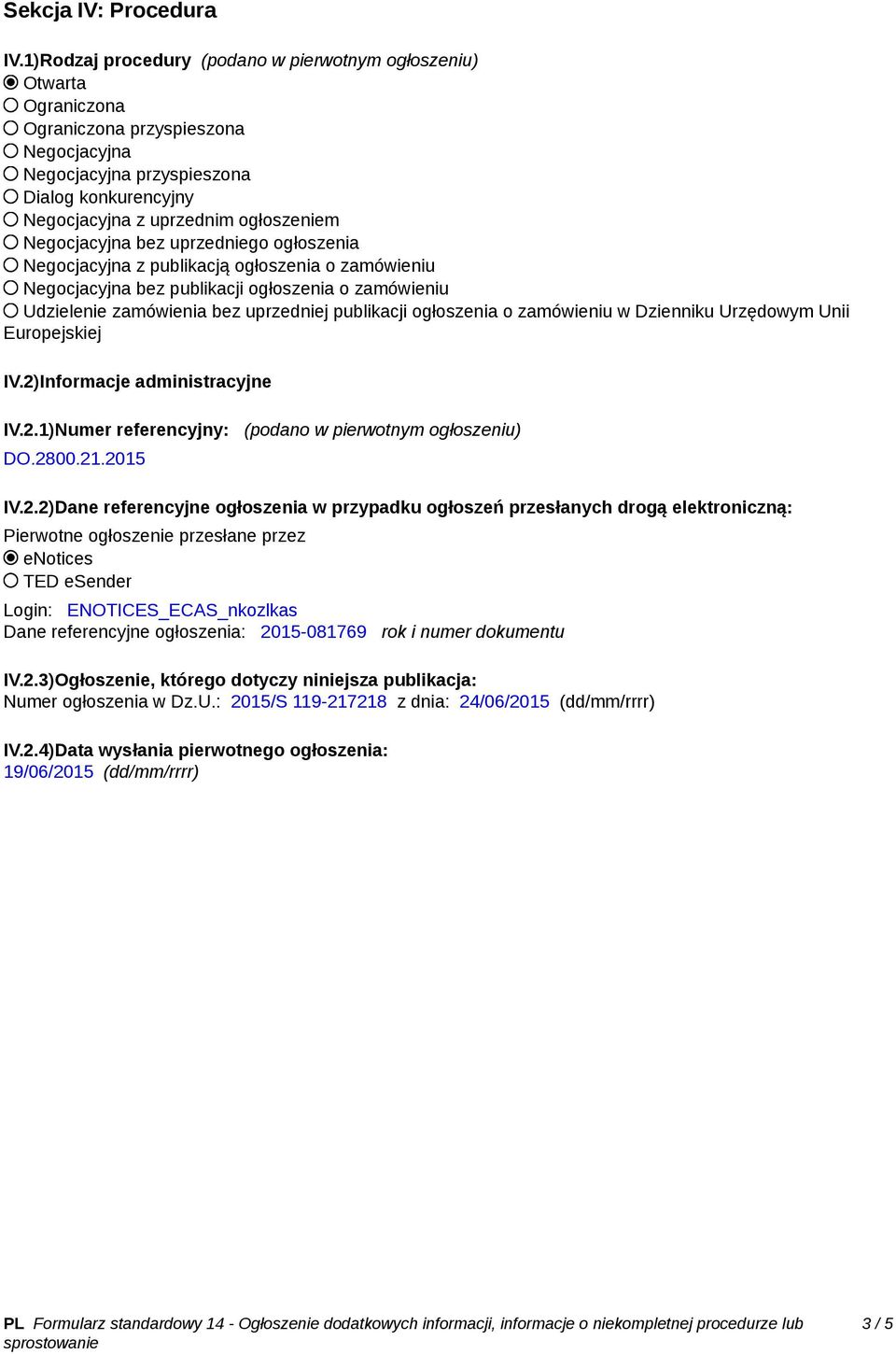 Sekcja IV: Procedura

IV.1)Rodzaj procedury (podano w pierwotnym ogłoszeniu)
◉ Otwarta
○ Ograniczona
○ Ograniczona przyspieszona
○ Negocjacyjna
○ Negocjacyjna przyspieszona
○ Dialog konkurencyjny
○ Negocjacyjna z uprzednim ogłoszeniem
○ Negocjacyjna bez uprzedniego ogłoszenia
○ Negocjacyjna z publikacją ogłoszenia o zamówieniu
○ Negocjacyjna bez publikacji ogłoszenia o zamówieniu
○ Udzielenie zamówienia bez uprzedniej publikacji ogłoszenia o zamówieniu w Dzienniku Urzędowym Unii Europejskiej

IV.2)Informacje administracyjne

IV.2.1)Numer referencyjny: (podano w pierwotnym ogłoszeniu)
DO.2800.21.2015

IV.2.2)Dane referencyjne ogłoszenia w przypadku ogłoszeń przesłanych drogą elektroniczną:
Pierwotne ogłoszenie przesłane przez
◉ eNotices
○ TED eSender
Login: ENOTICES_ECAS_nkozlkas
Dane referencyjne ogłoszenia: 2015-081769 rok i numer dokumentu

IV.2.3)Ogłoszenie, którego dotyczy niniejsza publikacja:
Numer ogłoszenia w Dz.U.: 2015/S 119-217218 z dnia: 24/06/2015 (dd/mm/rrrr)

IV.2.4)Data wysłania pierwotnego ogłoszenia:
19/06/2015 (dd/mm/rrrr)

PL Formularz standardowy 14 - Ogłoszenie dodatkowych informacji, informacje o niekompletnej procedurze lub sprostowanie 3 / 5